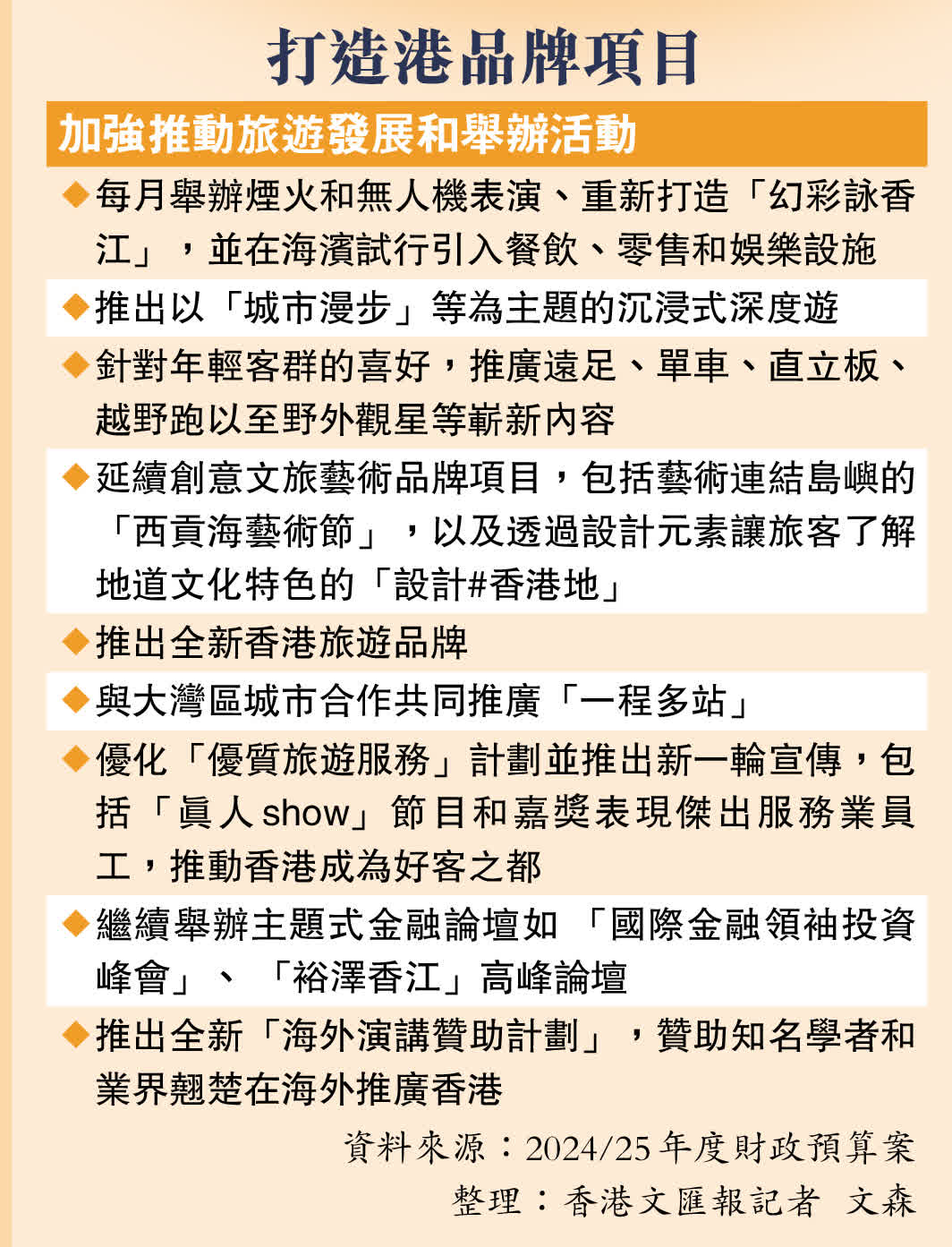 打造港品牌項目

加強推動旅遊發展和舉辦活動

◆每月舉辦煙火和無人機表演、重新打造「幻彩詠香江」，並在海濱試行引入餐飲、零售和娛樂設施

◆推出以「城市漫步」等為主題的沉浸式深度遊

◆針對年輕客群的喜好，推廣遠足、單車、直立板、越野跑以至野外觀星等嶄新內容

◆延續創意文旅藝術品牌項目，包括藝術連結島嶼的「西貢海藝術節」，以及透過設計元素讓旅客了解地道文化特色的「設計#香港地」

◆推出全新香港旅遊品牌

◆與大灣區城市合作共同推廣「一程多站」

◆優化「優質旅遊服務」計劃並推出新一輪宣傳，包括「真人show」節目和嘉獎表現傑出服務業員工，推動香港成為好客之都

◆繼續舉辦主題式金融論壇如「國際金融領袖投資峰會」、「裕澤香江」高峰論壇

◆推出全新「海外演講贊助計劃」，贊助知名學者和業界翹楚在海外推廣香港

資料來源：2024/25年度財政預算案
整理：香港文匯報記者 文森